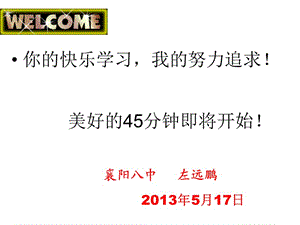 WELCOME

• 你的快乐学习，我的努力追求！

美好的45分钟即将开始！

襄阳八中　左远鹏

2013年5月17日